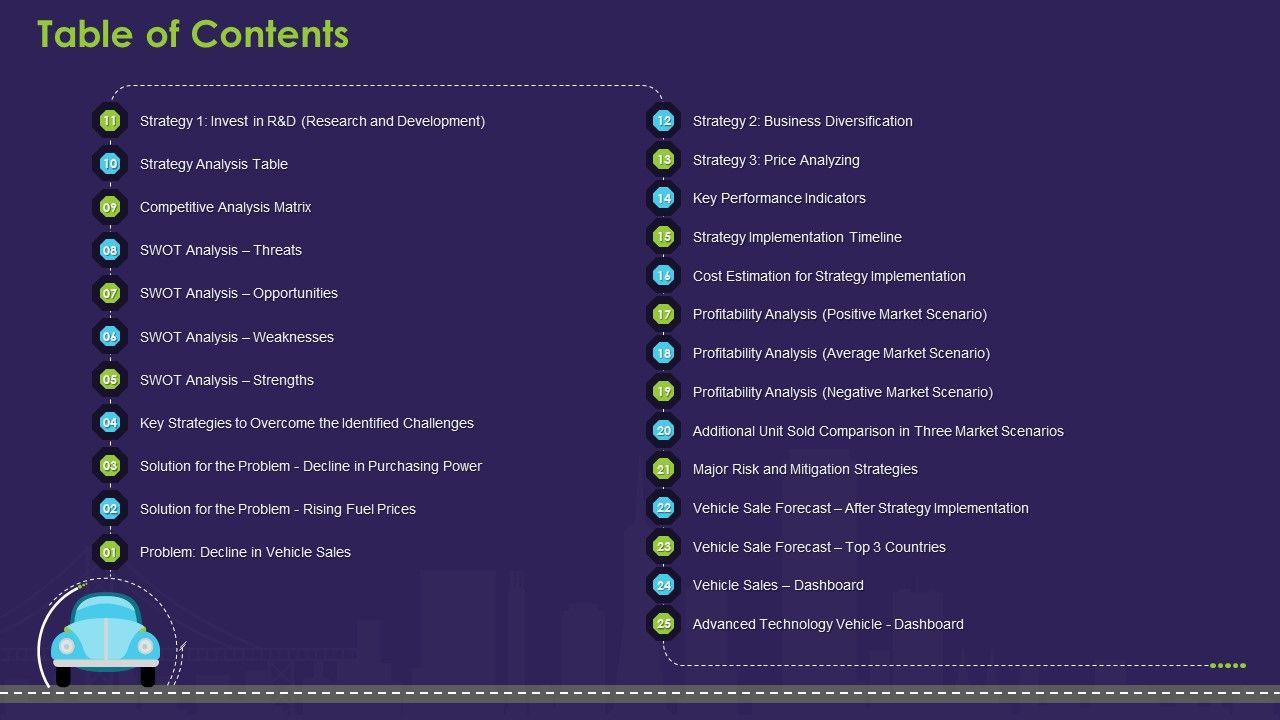 Table of Contents

11 Strategy 1: Invest in R&D (Research and Development)
10 Strategy Analysis Table
09 Competitive Analysis Matrix
08 SWOT Analysis – Threats
07 SWOT Analysis – Opportunities
06 SWOT Analysis – Weaknesses
05 SWOT Analysis – Strengths
04 Key Strategies to Overcome the Identified Challenges
03 Solution for the Problem - Decline in Purchasing Power
02 Solution for the Problem - Rising Fuel Prices
01 Problem: Decline in Vehicle Sales

12 Strategy 2: Business Diversification
13 Strategy 3: Price Analyzing
14 Key Performance Indicators
15 Strategy Implementation Timeline
16 Cost Estimation for Strategy Implementation
17 Profitability Analysis (Positive Market Scenario)
18 Profitability Analysis (Average Market Scenario)
19 Profitability Analysis (Negative Market Scenario)
20 Additional Unit Sold Comparison in Three Market Scenarios
21 Major Risk and Mitigation Strategies
22 Vehicle Sale Forecast – After Strategy Implementation
23 Vehicle Sale Forecast – Top 3 Countries
24 Vehicle Sales – Dashboard
25 Advanced Technology Vehicle - Dashboard